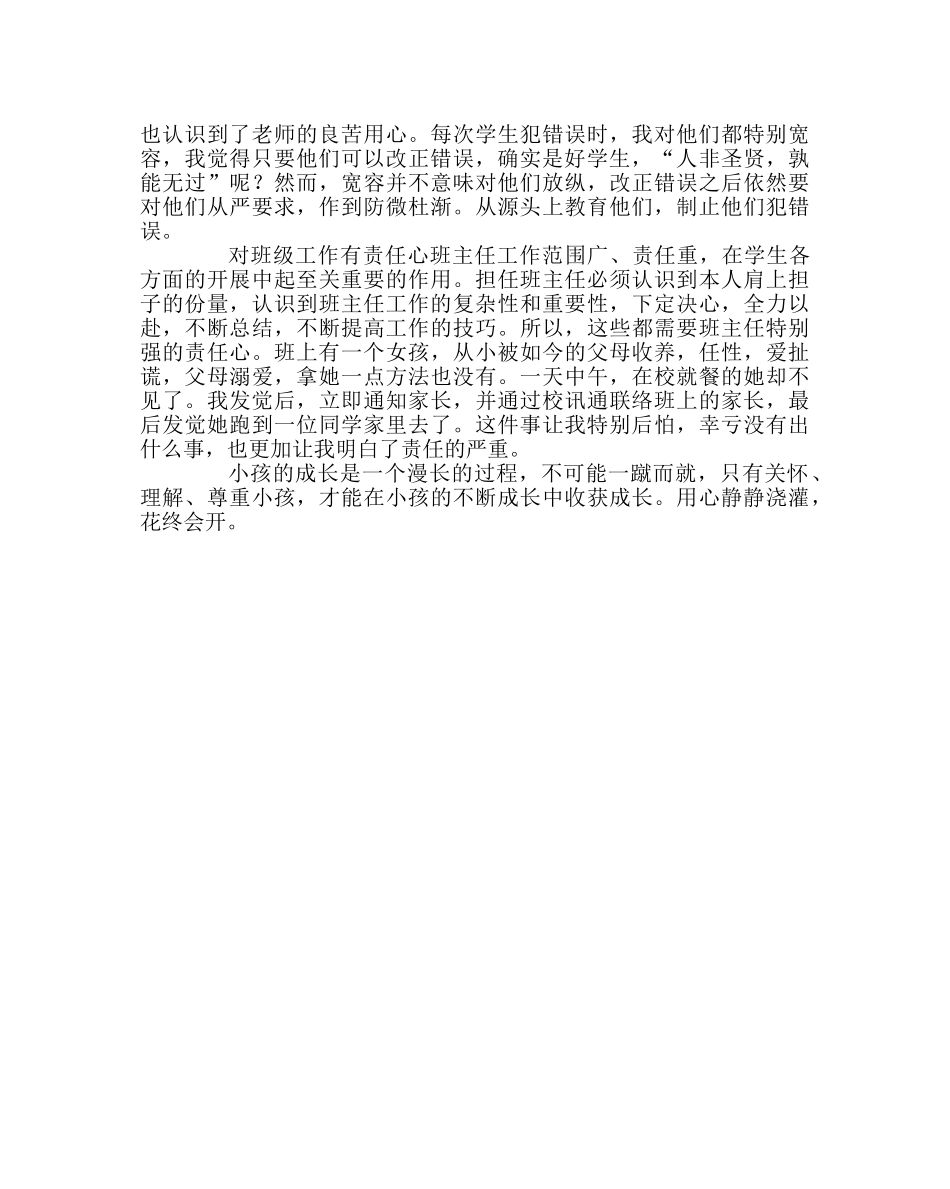 也认识到了老师的良苦用心。每次学生犯错误时，我对他们都特别宽容，我觉得只要他们可以改正错误，确实是好学生，“人非圣贤，孰能无过”呢？然而，宽容并不意味对他们放纵，改正错误之后依然要对他们从严要求，作到防微杜渐。从源头上教育他们，制止他们犯错误。

对班级工作有责任心班主任工作范围广、责任重，在学生各方面的开展中起至关重要的作用。担任班主任必须认识到本人肩上担子的份量，认识到班主任工作的复杂性和重要性，下定决心，全力以赴，不断总结，不断提高工作的技巧。所以，这些都需要班主任特别强的责任心。班上有一个女孩，从小被如今的父母收养，任性，爱扯谎，父母溺爱，拿她一点方法也没有。一天中午，在校就餐的她却不见了。我发觉后，立即通知家长，并通过校讯通联络班上的家长，最后发觉她跑到一位同学家里去了。这件事让我特别后怕，幸亏没有出什么事，也更加让我明白了责任的严重。

小孩的成长是一个漫长的过程，不可能一蹴而就，只有关怀、理解、尊重小孩，才能在小孩的不断成长中收获成长。用心静静浇灌，花终会开。